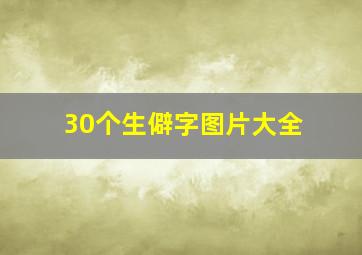 30个生僻字图片大全